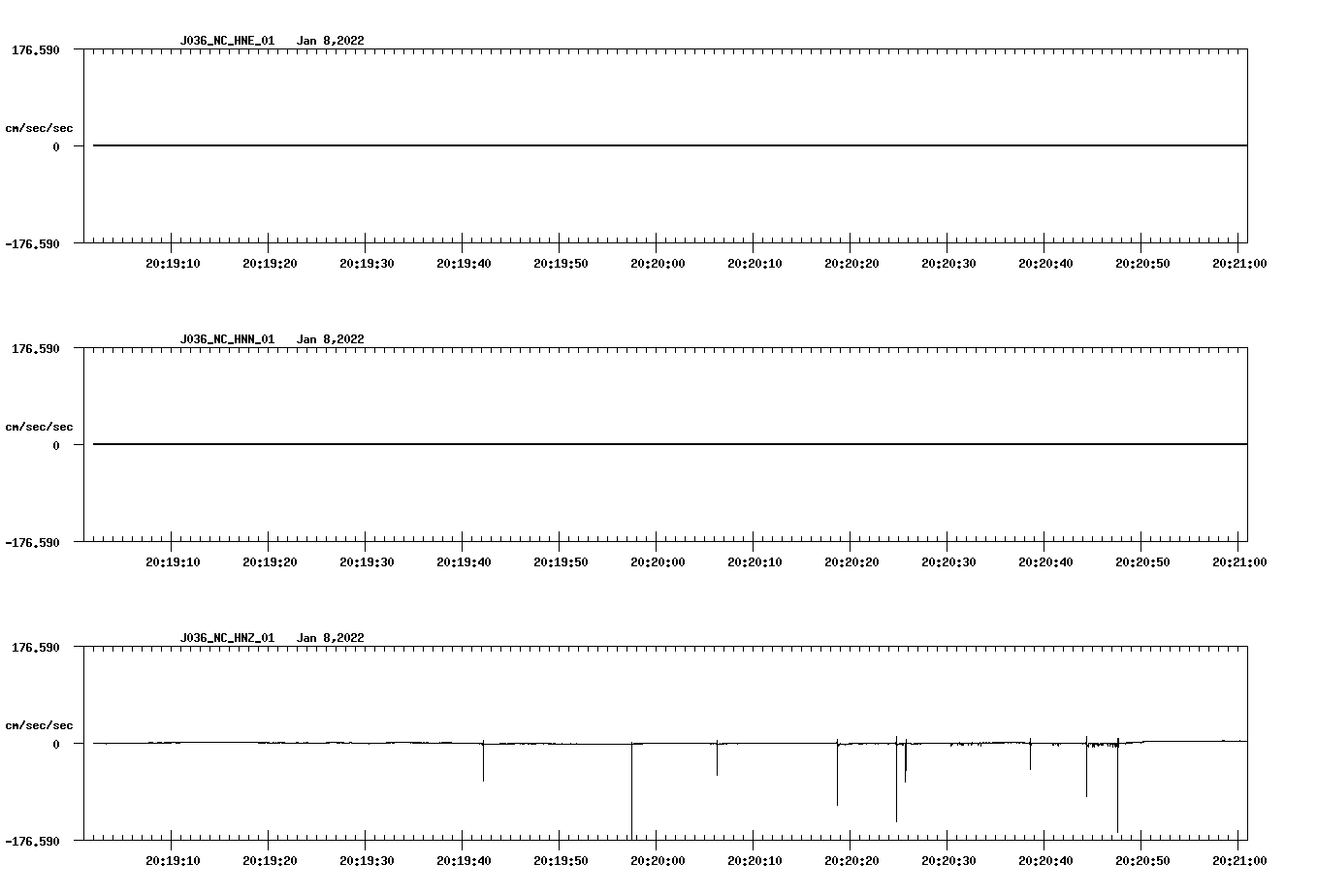 J036_NC_HNE_01 Jan 8,2022

176.590

cm/sec/sec

0

-176.590

20:19:10 20:19:20 20:19:30 20:19:40 20:19:50 20:20:00 20:20:10 20:20:20 20:20:30 20:20:40 20:20:50 20:21:00

J036_NC_HNN_01 Jan 8,2022

176.590

cm/sec/sec

0

-176.590

20:19:10 20:19:20 20:19:30 20:19:40 20:19:50 20:20:00 20:20:10 20:20:20 20:20:30 20:20:40 20:20:50 20:21:00

J036_NC_HNZ_01 Jan 8,2022

176.590

cm/sec/sec

0

-176.590

20:19:10 20:19:20 20:19:30 20:19:40 20:19:50 20:20:00 20:20:10 20:20:20 20:20:30 20:20:40 20:20:50 20:21:00